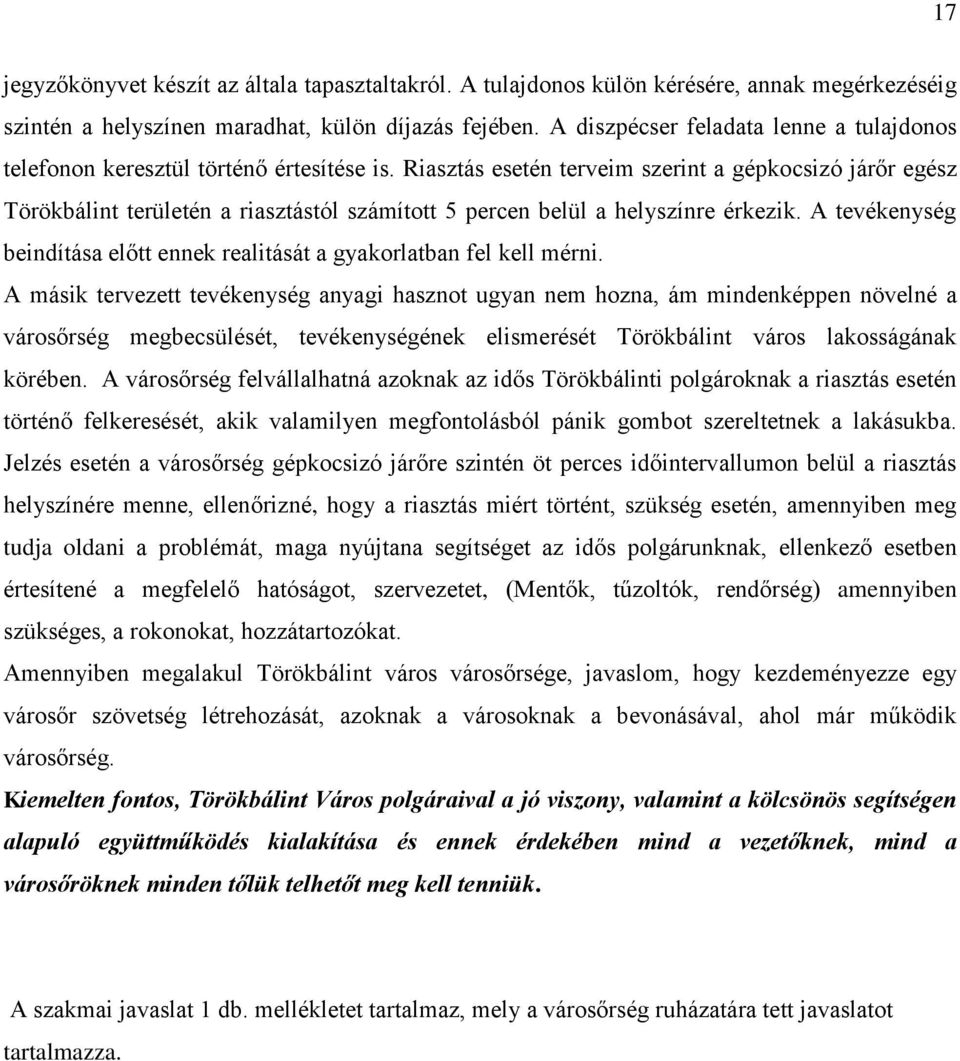 17

jegyzőkönyvet készít az általa tapasztaltakról. A tulajdonos külön kérésére, annak megérkezéséig szintén a helyszínen maradhat, külön díjazás fejében. A diszpécser feladata lenne a tulajdonos telefonon keresztül történő értesítése is. Riasztás esetén terveim szerint a gépkocsizó járőr egész Törökbálint területén a riasztástól számított 5 percen belül a helyszínre érkezik. A tevékenység beindítása előtt ennek realitását a gyakorlatban fel kell mérni.

A másik tervezett tevékenység anyagi hasznot ugyan nem hozna, ám mindenképpen növelné a városőrség megbecsülését, tevékenységének elismerését Törökbálint város lakosságának körében. A városőrség felvállalhatná azoknak az idős Törökbálinti polgároknak a riasztás esetén történő felkeresését, akik valamilyen megfontolásból pánik gombot szereltetnek a lakásukba. Jelzés esetén a városőrség gépkocsizó járőre szintén öt perces időintervallumon belül a riasztás helyszínére menne, ellenőrizné, hogy a riasztás miért történt, szükség esetén, amennyiben meg tudja oldani a problémát, maga nyújtana segítséget az idős polgárunknak, ellenkező esetben értesítené a megfelelő hatóságot, szervezetet, (Mentők, tűzoltók, rendőrség) amennyiben szükséges, a rokonokat, hozzátartozókat.

Amennyiben megalakul Törökbálint város városőrsége, javaslom, hogy kezdeményezze egy városőr szövetség létrehozását, azoknak a városoknak a bevonásával, ahol már működik városőrség.

Kiemelten fontos, Törökbálint Város polgáraival a jó viszony, valamint a kölcsönös segítségen alapuló együttműködés kialakítása és ennek érdekében mind a vezetőknek, mind a városőröknek minden tőlük telhetőt meg kell tenniük.

A szakmai javaslat 1 db. mellékletet tartalmaz, mely a városőrség ruházatára tett javaslatot tartalmazza.